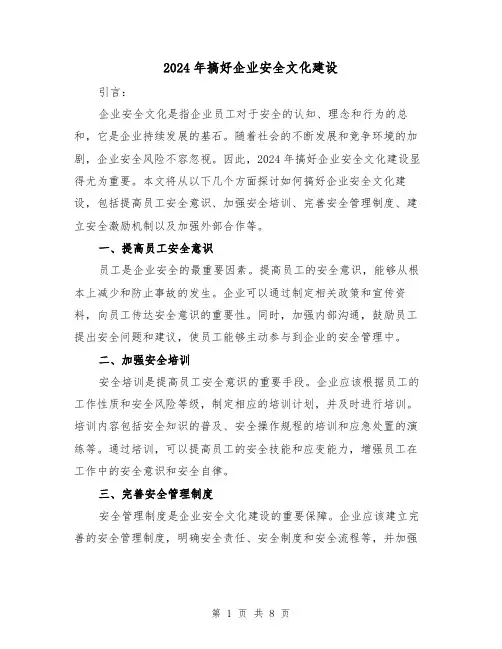 2024年搞好企业安全文化建设

引言：

企业安全文化是指企业员工对于安全的认知、理念和行为的总和，它是企业持续发展的基石。随着社会的不断发展和竞争环境的加剧，企业安全风险不容忽视。因此，2024年搞好企业安全文化建设显得尤为重要。本文将从以下几个方面探讨如何搞好企业安全文化建设，包括提高员工安全意识、加强安全培训、完善安全管理制度、建立安全激励机制以及加强外部合作等。

一、提高员工安全意识

员工是企业安全的最重要因素。提高员工的安全意识，能够从根本上减少和防止事故的发生。企业可以通过制定相关政策和宣传资料，向员工传达安全意识的重要性。同时，加强内部沟通，鼓励员工提出安全问题和建议，使员工能够主动参与到企业的安全管理中。

二、加强安全培训

安全培训是提高员工安全意识的重要手段。企业应该根据员工的工作性质和安全风险等级，制定相应的培训计划，并及时进行培训。培训内容包括安全知识的普及、安全操作规程的培训和应急处置的演练等。通过培训，可以提高员工的安全技能和应变能力，增强员工在工作中的安全意识和安全自律。

三、完善安全管理制度

安全管理制度是企业安全文化建设的重要保障。企业应该建立完善的安全管理制度，明确安全责任、安全制度和安全流程等，并加强

第 1 页 共 8 页